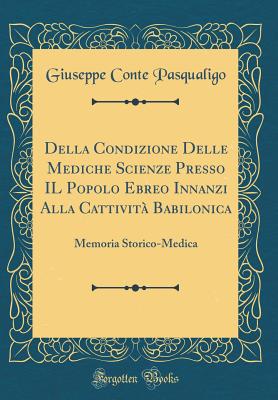 Giuseppe Conte Pasqualigo

Della Condizione Delle Mediche Scienze Presso IL Popolo Ebreo Innanzi Alla Cattività Babilonica

Memoria Storico-Medica

Forgotten Books